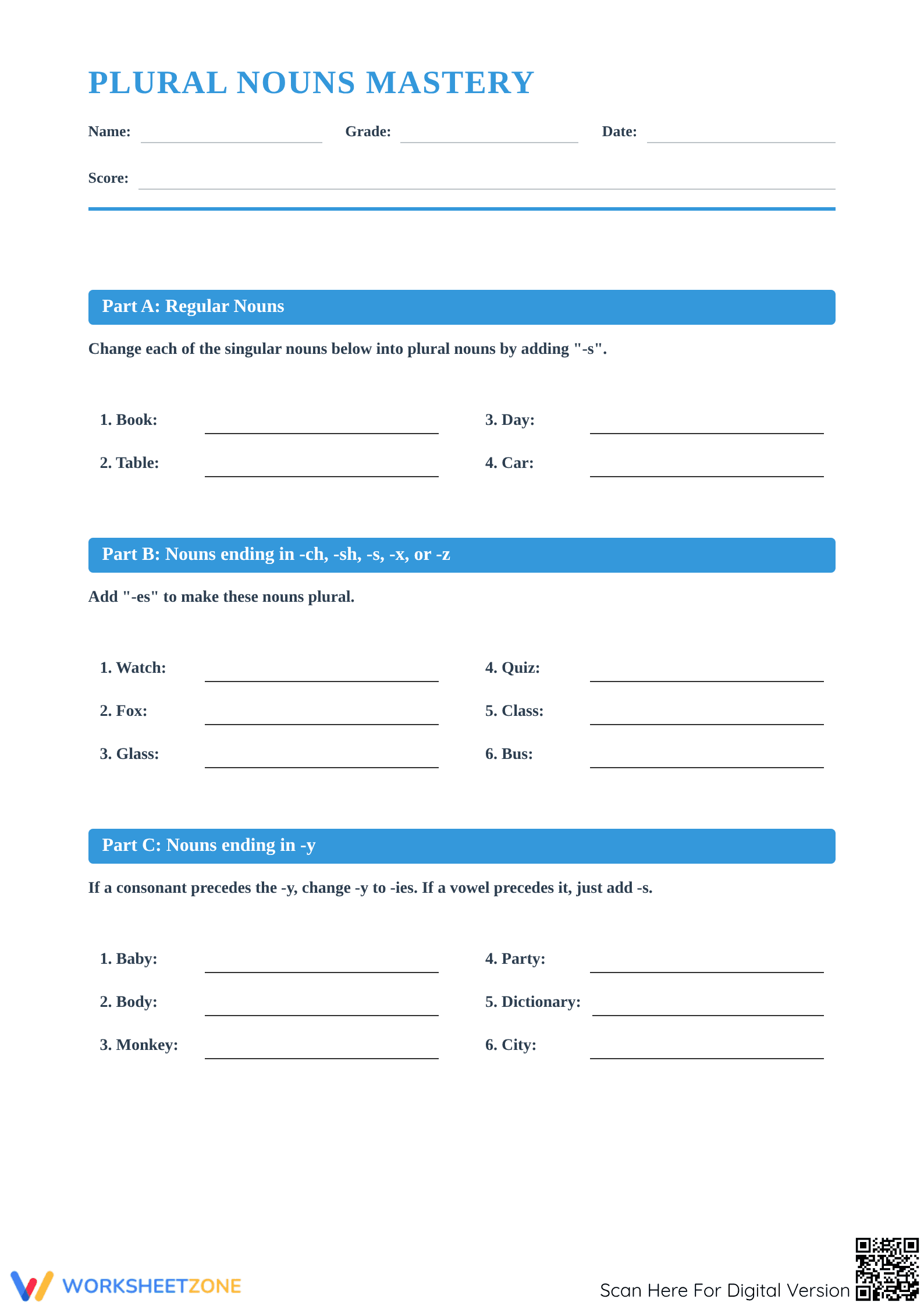 PLURAL NOUNS MASTERY

Name: ____ Grade: ____ Date: ____

Score: ____

Part A: Regular Nouns

Change each of the singular nouns below into plural nouns by adding "-s".

1. Book: ____
2. Table: ____

3. Day: ____
4. Car: ____

Part B: Nouns ending in -ch, -sh, -s, -x, or -z

Add "-es" to make these nouns plural.

1. Watch: ____
2. Fox: ____
3. Glass: ____

4. Quiz: ____
5. Class: ____
6. Bus: ____

Part C: Nouns ending in -y

If a consonant precedes the -y, change -y to -ies. If a vowel precedes it, just add -s.

1. Baby: ____
2. Body: ____
3. Monkey: ____

4. Party: ____
5. Dictionary: ____
6. City: ____

WORKSHEETZONE

Scan Here For Digital Version